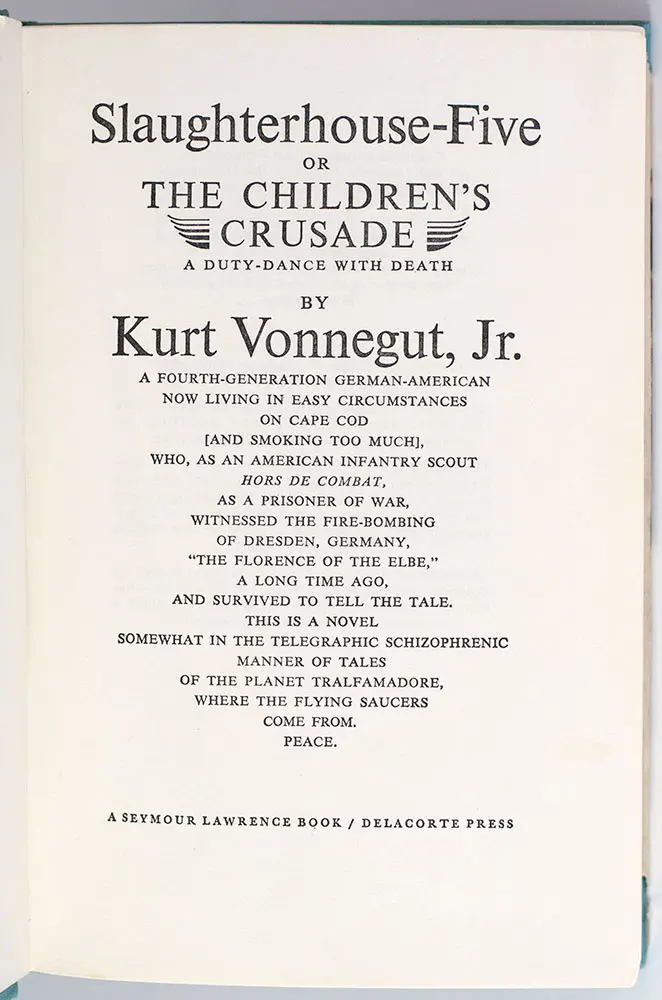 Slaughterhouse-Five
OR
THE CHILDREN'S
CRUSADE
A DUTY-DANCE WITH DEATH
BY
Kurt Vonnegut, Jr.
A FOURTH-GENERATION GERMAN-AMERICAN
NOW LIVING IN EASY CIRCUMSTANCES
ON CAPE COD
[AND SMOKING TOO MUCH],
WHO, AS AN AMERICAN INFANTRY SCOUT
HORS DE COMBAT,
AS A PRISONER OF WAR,
WITNESSED THE FIRE-BOMBING
OF DRESDEN, GERMANY,
"THE FLORENCE OF THE ELBE,"
A LONG TIME AGO,
AND SURVIVED TO TELL THE TALE.
THIS IS A NOVEL
SOMEWHAT IN THE TELEGRAPHIC SCHIZOPHRENIC
MANNER OF TALES
OF THE PLANET TRALFAMADORE,
WHERE THE FLYING SAUCERS
COME FROM.
PEACE.

A SEYMOUR LAWRENCE BOOK / DELACORTE PRESS